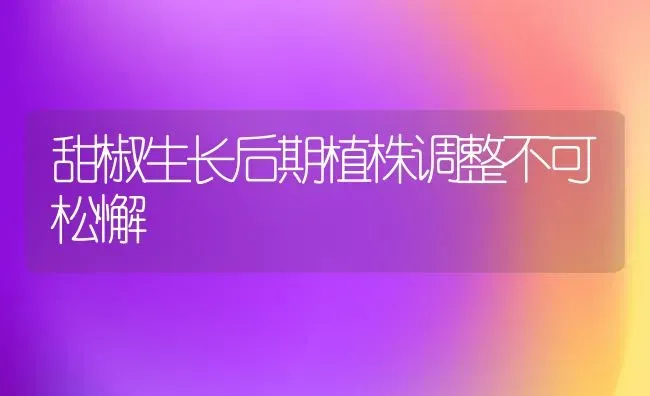 甜椒生长后期植株调整不可松懈